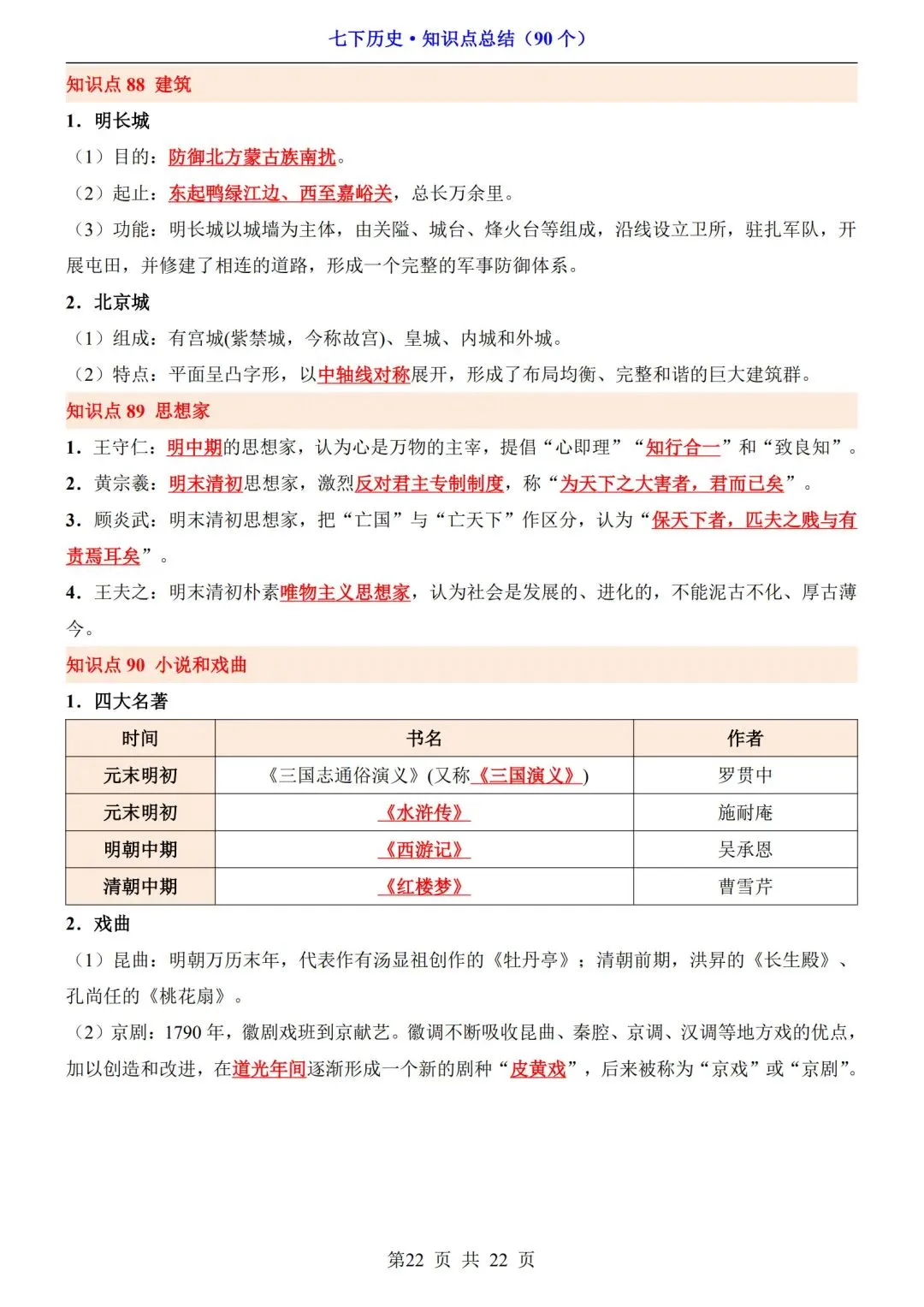 七下历史 • 知识点总结（90 个）

知识点 88 建筑

1．明长城

（1）目的：防御北方蒙古族南扰。

（2）起止：东起鸭绿江边、西至嘉峪关，总长万余里。

（3）功能：明长城以城墙为主体，由关隘、城台、烽火台等组成，沿线设立卫所，驻扎军队，开展屯田，并修建了相连的道路，形成一个完整的军事防御体系。

2．北京城

（1）组成：有宫城(紫禁城，今称故宫)、皇城、内城和外城。

（2）特点：平面呈凸字形，以中轴线对称展开，形成了布局均衡、完整和谐的巨大建筑群。

知识点 89 思想家

1．王守仁：明中期的思想家，认为心是万物的主宰，提倡“心即理”“知行合一”和“致良知”。

2．黄宗羲：明末清初思想家，激烈反对君主专制制度，称“为天下之大害者，君而已矣”。

3．顾炎武：明末清初思想家，把“亡国”与“亡天下”作区分，认为“保天下者，匹夫之贱与有责焉耳矣”。

4．王夫之：明末清初朴素唯物主义思想家，认为社会是发展的、进化的，不能泥古不化、厚古薄今。

知识点 90 小说和戏曲

1．四大名著

| 时间 | 书名 | 作者 |
|---|---|---|
| 元末明初 | 《三国志通俗演义》(又称《三国演义》) | 罗贯中 |
| 元末明初 | 《水浒传》 | 施耐庵 |
| 明朝中期 | 《西游记》 | 吴承恩 |
| 清朝中期 | 《红楼梦》 | 曹雪芹 |

2．戏曲

（1）昆曲：明朝万历末年，代表作有汤显祖创作的《牡丹亭》；清朝前期，洪昇的《长生殿》、孔尚任的《桃花扇》。

（2）京剧：1790 年，徽剧戏班到京献艺。徽调不断吸收昆曲、秦腔、京调、汉调等地方戏的优点，加以创造和改进，在道光年间逐渐形成一个新的剧种“皮黄戏”，后来被称为“京戏”或“京剧”。

第22 页 共 22 页